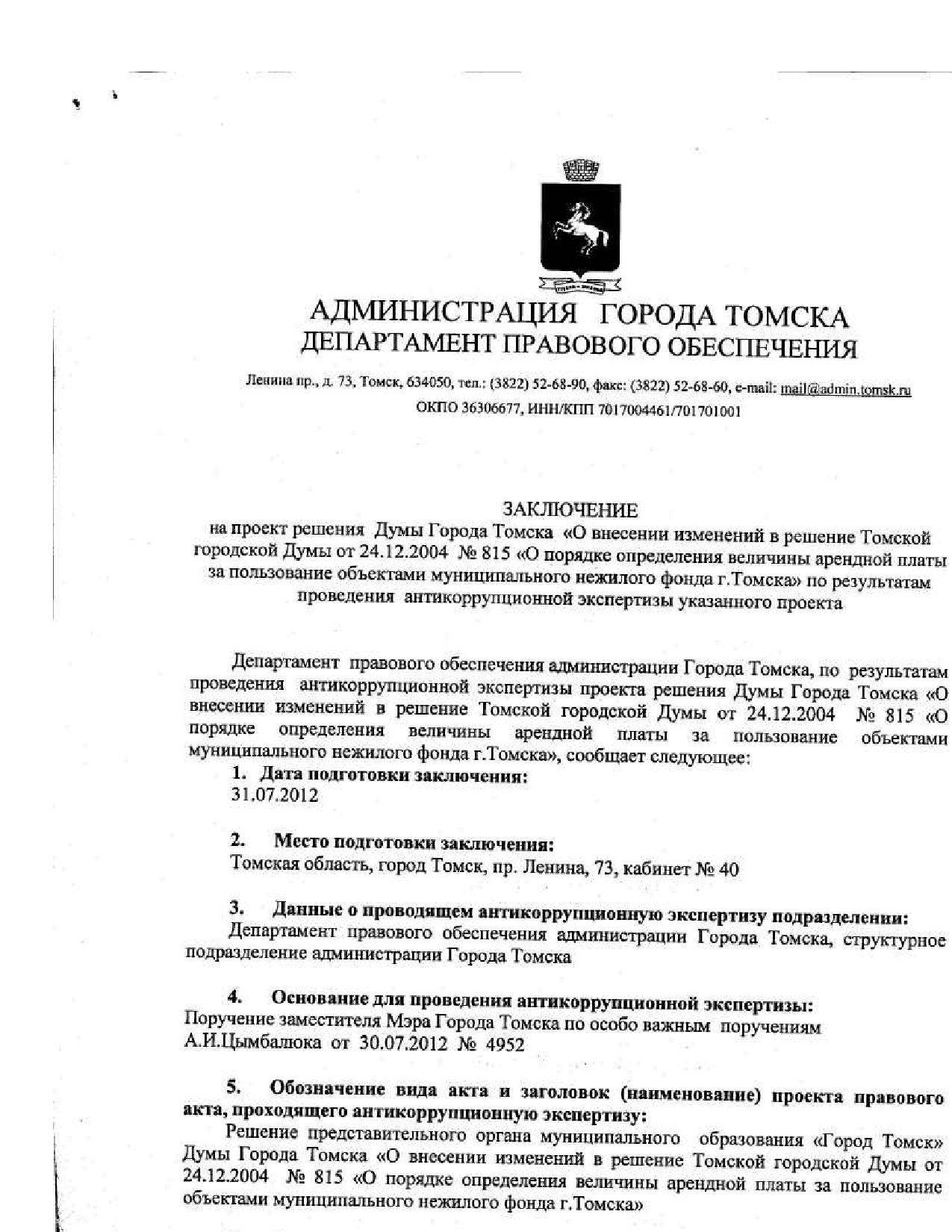 АДМИНИСТРАЦИЯ ГОРОДА ТОМСКА
ДЕПАРТАМЕНТ ПРАВОВОГО ОБЕСПЕЧЕНИЯ

Ленина пр., д. 73, Томск, 634050, тел.: (3822) 52-68-90, факс: (3822) 52-68-60, e-mail: mail@admin.tomsk.ru
ОКПО 36306677, ИНН/КПП 7017004461/701701001

ЗАКЛЮЧЕНИЕ
на проект решения Думы Города Томска «О внесении изменений в решение Томской городской Думы от 24.12.2004 № 815 «О порядке определения величины арендной платы за пользование объектами муниципального нежилого фонда г.Томска» по результатам проведения антикоррупционной экспертизы указанного проекта

Департамент правового обеспечения администрации Города Томска, по результатам проведения антикоррупционной экспертизы проекта решения Думы Города Томска «О внесении изменений в решение Томской городской Думы от 24.12.2004 № 815 «О порядке определения величины арендной платы за пользование объектами муниципального нежилого фонда г.Томска», сообщает следующее:
1. Дата подготовки заключения:
31.07.2012

2. Место подготовки заключения:
Томская область, город Томск, пр. Ленина, 73, кабинет № 40

3. Данные о проводящем антикоррупционную экспертизу подразделении:
Департамент правового обеспечения администрации Города Томска, структурное подразделение администрации Города Томска

4. Основание для проведения антикоррупционной экспертизы:
Поручение заместителя Мэра Города Томска по особо важным поручениям А.И.Цымбалюка от 30.07.2012 № 4952

5. Обозначение вида акта и заголовок (наименование) проекта правового акта, проходящего антикоррупционную экспертизу:
Решение представительного органа муниципального образования «Город Томск» Думы Города Томска «О внесении изменений в решение Томской городской Думы от 24.12.2004 № 815 «О порядке определения величины арендной платы за пользование объектами муниципального нежилого фонда г.Томска»